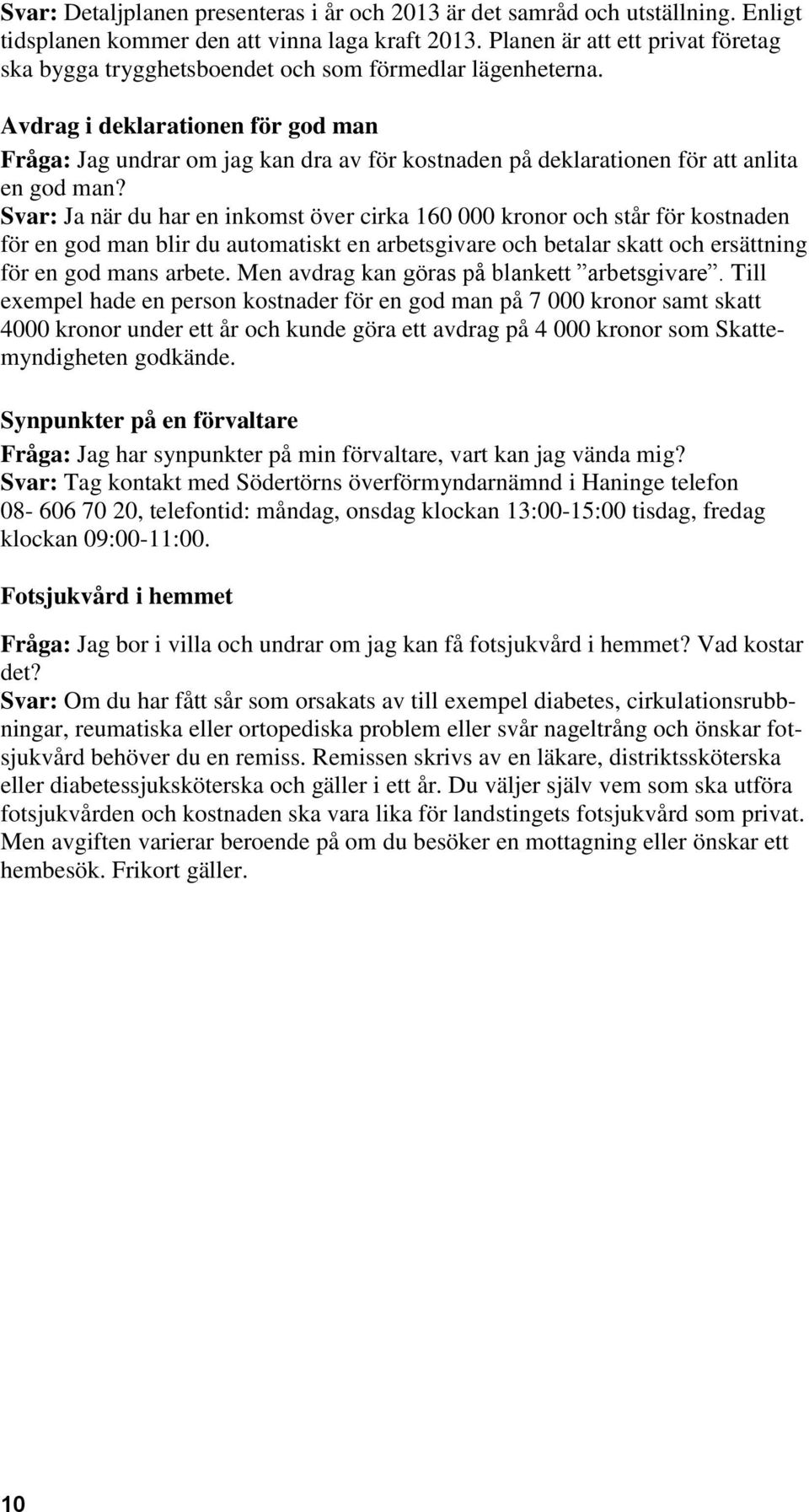 Svar: Detaljplanen presenteras i år och 2013 är det samråd och utställning. Enligt tidsplanen kommer den att vinna laga kraft 2013. Planen är att ett privat företag ska bygga trygghetsboendet och som förmedlar lägenheterna.

Avdrag i deklarationen för god man

Fråga: Jag undrar om jag kan dra av för kostnaden på deklarationen för att anlita en god man?

Svar: Ja när du har en inkomst över cirka 160 000 kronor och står för kostnaden för en god man blir du automatiskt en arbetsgivare och betalar skatt och ersättning för en god mans arbete. Men avdrag kan göras på blankett ”arbetsgivare”. Till exempel hade en person kostnader för en god man på 7 000 kronor samt skatt 4000 kronor under ett år och kunde göra ett avdrag på 4 000 kronor som Skattemyndigheten godkände.

Synpunkter på en förvaltare

Fråga: Jag har synpunkter på min förvaltare, vart kan jag vända mig?

Svar: Tag kontakt med Södertörns överförmyndarnämnd i Haninge telefon 08- 606 70 20, telefontid: måndag, onsdag klockan 13:00-15:00 tisdag, fredag klockan 09:00-11:00.

Fotsjukvård i hemmet

Fråga: Jag bor i villa och undrar om jag kan få fotsjukvård i hemmet? Vad kostar det?

Svar: Om du har fått sår som orsakats av till exempel diabetes, cirkulationsrubbningar, reumatiska eller ortopediska problem eller svår nageltrång och önskar fotsjukvård behöver du en remiss. Remissen skrivs av en läkare, distriktssköterska eller diabetessjuksköterska och gäller i ett år. Du väljer själv vem som ska utföra fotsjukvården och kostnaden ska vara lika för landstingets fotsjukvård som privat. Men avgiften varierar beroende på om du besöker en mottagning eller önskar ett hembesök. Frikort gäller.

10